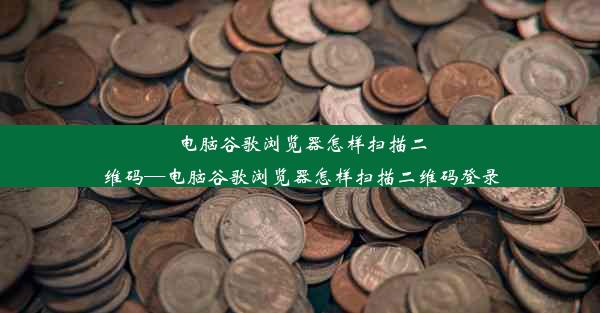 电脑谷歌浏览器怎样扫描二维码—电脑谷歌浏览器怎样扫描二维码登录